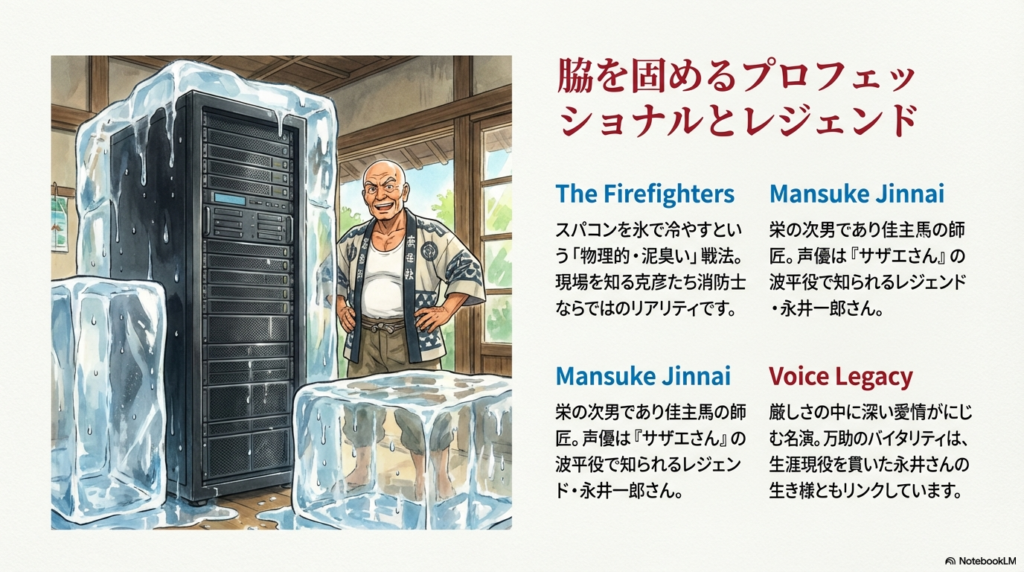 脇を固めるプロフェッショナルとレジェンド

The Firefighters

スパコンを氷で冷やすという「物理的・泥臭い」戦法。現場を知る克彦たち消防士ならではのリアリティです。

Mansuke Jinnai

栄の次男であり佳主馬の師匠。声優は『サザエさん』の波平役で知られるレジェンド・永井一郎さん。

Mansuke Jinnai

栄の次男であり佳主馬の師匠。声優は『サザエさん』の波平役で知られるレジェンド・永井一郎さん。

Voice Legacy

厳しさの中に深い愛情がにじむ名演。万助のバイタリティは、生涯現役を貫いた永井さんの生き様ともリンクしています。

NotebookLM